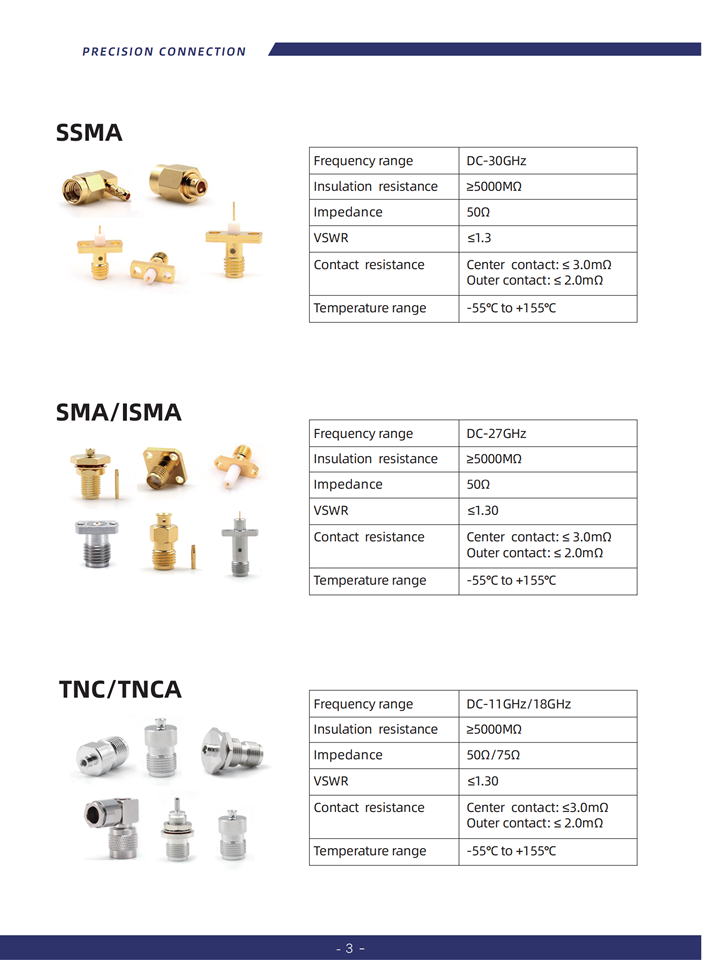 PRECISION CONNECTION

SSMA

| Frequency range | DC-30GHz |
|---|---|
| Insulation resistance | ≥5000MΩ |
| Impedance | 50Ω |
| VSWR | ≤1.3 |
| Contact resistance | Center contact: ≤ 3.0mΩ Outer contact: ≤ 2.0mΩ |
| Temperature range | -55℃ to +155℃ |

SMA/ISMA

| Frequency range | DC-27GHz |
|---|---|
| Insulation resistance | ≥5000MΩ |
| Impedance | 50Ω |
| VSWR | ≤1.30 |
| Contact resistance | Center contact: ≤ 3.0mΩ Outer contact: ≤ 2.0mΩ |
| Temperature range | -55℃ to +155℃ |

TNC/TNCA

| Frequency range | DC-11GHz/18GHz |
|---|---|
| Insulation resistance | ≥5000MΩ |
| Impedance | 50Ω/75Ω |
| VSWR | ≤1.30 |
| Contact resistance | Center contact: ≤3.0mΩ Outer contact: ≤ 2.0mΩ |
| Temperature range | -55℃ to +155℃ |

- 3 -